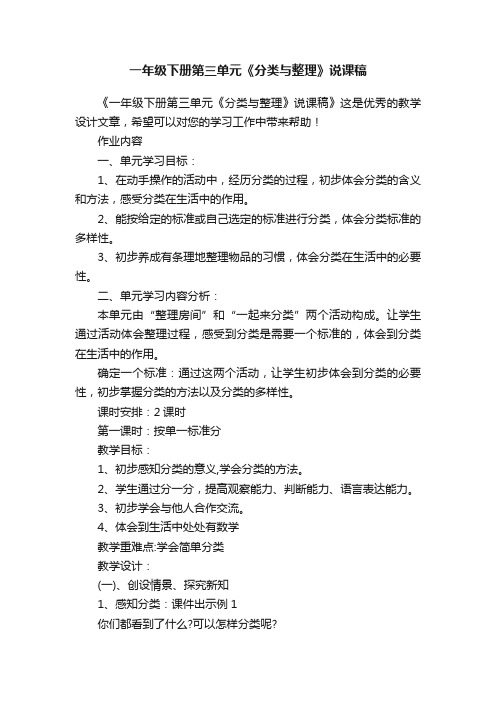 一年级下册第三单元《分类与整理》说课稿

《一年级下册第三单元《分类与整理》说课稿》这是优秀的教学设计文章，希望可以对您的学习工作中带来帮助！

作业内容

一、单元学习目标：

1、在动手操作的活动中，经历分类的过程，初步体会分类的含义和方法，感受分类在生活中的作用。

2、能按给定的标准或自己选定的标准进行分类，体会分类标准的多样性。

3、初步养成有条理地整理物品的习惯，体会分类在生活中的必要性。

二、单元学习内容分析：

本单元由“整理房间”和“一起来分类”两个活动构成。让学生通过活动体会整理过程，感受到分类是需要一个标准的，体会到分类在生活中的作用。

确定一个标准：通过这两个活动，让学生初步体会到分类的必要性，初步掌握分类的方法以及分类的多样性。

课时安排：2 课时

第一课时：按单一标准分

教学目标：

1、初步感知分类的意义,学会分类的方法。

2、学生通过分一分，提高观察能力、判断能力、语言表达能力。

3、初步学会与他人合作交流。

4、体会到生活中处处有数学

教学重难点:学会简单分类

教学设计：

(一)、创设情景、探究新知

1、感知分类：课件出示例 1

你们都看到了什么?可以怎样分类呢?